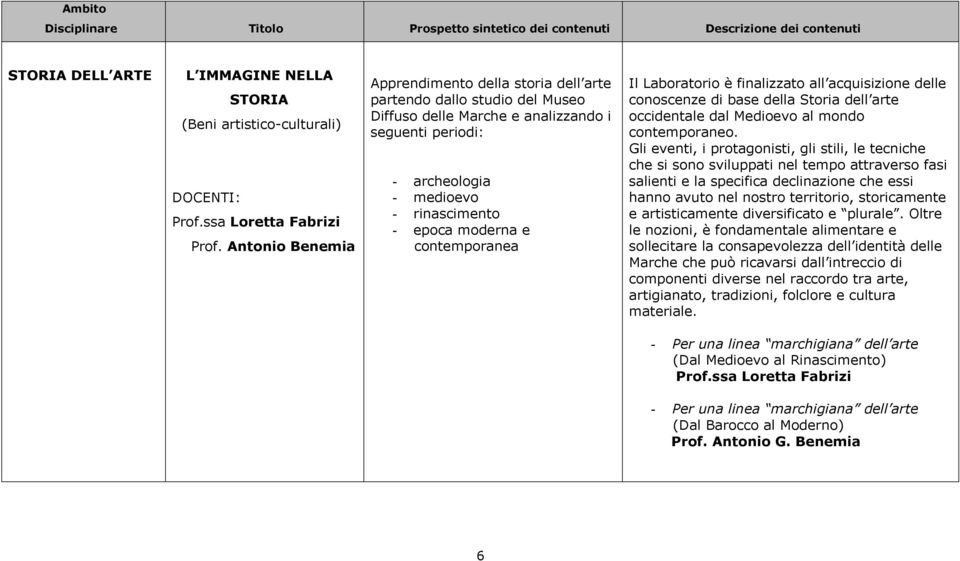 | Ambito Disciplinare | Titolo | Prospetto sintetico dei contenuti | Descrizione dei contenuti |
|---|---|---|---|
| STORIA DELL'ARTE | L'IMMAGINE NELLA STORIA (Beni artistico-culturali) DOCENTI: Prof.ssa Loretta Fabrizi Prof. Antonio Benemia | Apprendimento della storia dell'arte partendo dallo studio del Museo Diffuso delle Marche e analizzando i seguenti periodi: - archeologia - medioevo - rinascimento - epoca moderna e contemporanea | Il Laboratorio è finalizzato all'acquisizione delle conoscenze di base della Storia dell'arte occidentale dal Medioevo al mondo contemporaneo. Gli eventi, i protagonisti, gli stili, le tecniche che si sono sviluppati nel tempo attraverso fasi salienti e la specifica declinazione che essi hanno avuto nel nostro territorio, storicamente e artisticamente diversificato e "plurale". Oltre le nozioni, è fondamentale alimentare e sollecitare la consapevolezza dell'identità delle Marche che può ricavarsi dall'intreccio di componenti diverse nel raccordo tra arte, artigianato, tradizioni, folclore e cultura materiale. - Per una linea "marchigiana" dell'arte (Dal Medioevo al Rinascimento) Prof.ssa Loretta Fabrizi - Per una linea "marchigiana" dell'arte (Dal Barocco al Moderno) Prof. Antonio G. Benemia |

6